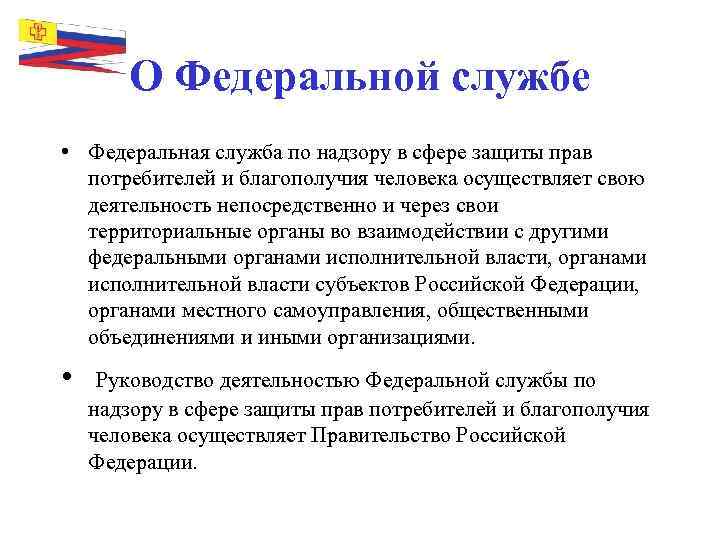 О Федеральной службе

• Федеральная служба по надзору в сфере защиты прав потребителей и благополучия человека осуществляет свою деятельность непосредственно и через свои территориальные органы во взаимодействии с другими федеральными органами исполнительной власти, органами исполнительной власти субъектов Российской Федерации, органами местного самоуправления, общественными объединениями и иными организациями.

• Руководство деятельностью Федеральной службы по надзору в сфере защиты прав потребителей и благополучия человека осуществляет Правительство Российской Федерации.